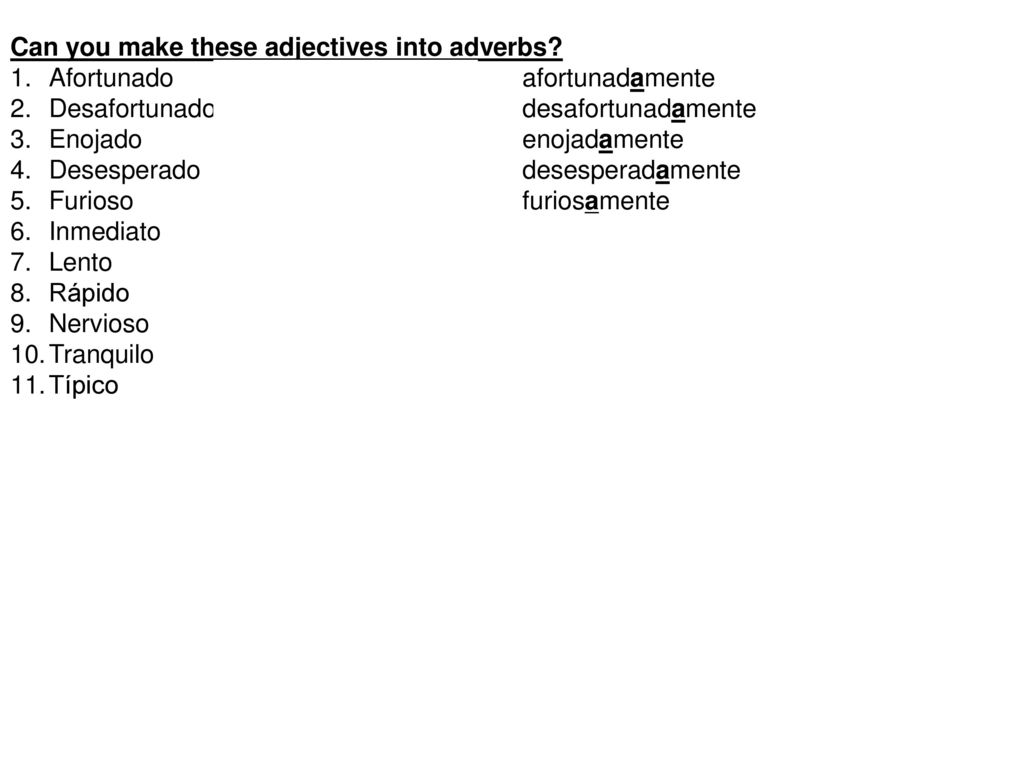 Can you make these adjectives into adverbs?

1. Afortunado afortunadamente
2. Desafortunado desafortunadamente
3. Enojado enojadamente
4. Desesperado desesperadamente
5. Furioso furiosamente
6. Inmediato
7. Lento
8. Rápido
9. Nervioso
10. Tranquilo
11. Típico